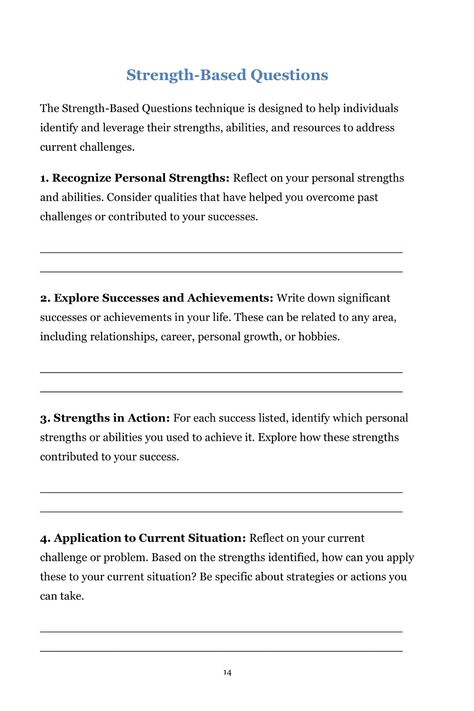 Strength-Based Questions

The Strength-Based Questions technique is designed to help individuals identify and leverage their strengths, abilities, and resources to address current challenges.

1. Recognize Personal Strengths: Reflect on your personal strengths and abilities. Consider qualities that have helped you overcome past challenges or contributed to your successes.

2. Explore Successes and Achievements: Write down significant successes or achievements in your life. These can be related to any area, including relationships, career, personal growth, or hobbies.

3. Strengths in Action: For each success listed, identify which personal strengths or abilities you used to achieve it. Explore how these strengths contributed to your success.

4. Application to Current Situation: Reflect on your current challenge or problem. Based on the strengths identified, how can you apply these to your current situation? Be specific about strategies or actions you can take.

14